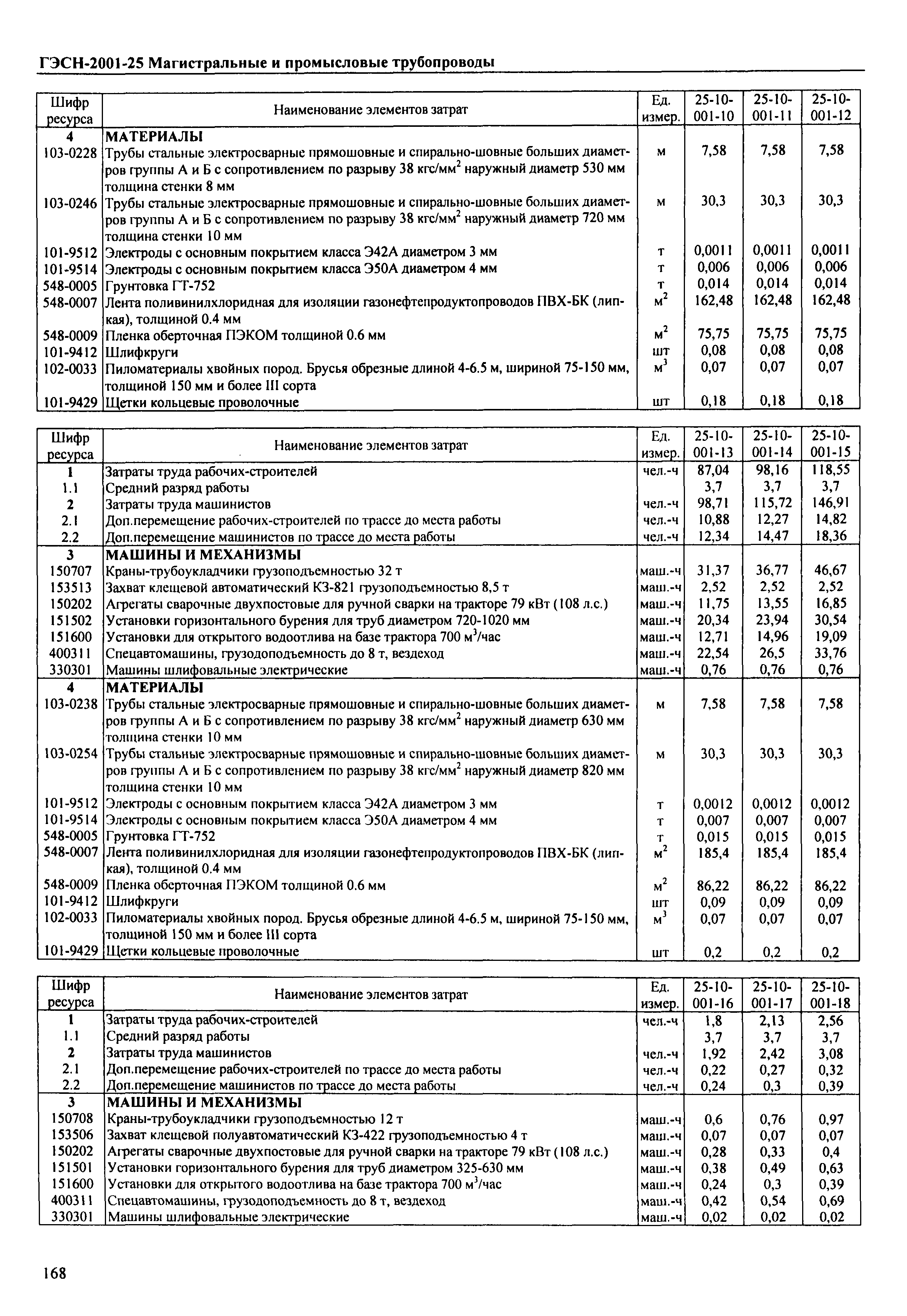 ГЭСН-2001-25 Магистральные и промысловые трубопроводы

| Шифр ресурса | Наименование элементов затрат | Ед. измер. | 25-10-001-10 | 25-10-001-11 | 25-10-001-12 |
|---|---|---|---|---|---|
| 4 | МАТЕРИАЛЫ | | | | |
| 103-0228 | Трубы стальные электросварные прямошовные и спирально-шовные больших диаметров группы А и Б с сопротивлением по разрыву 38 кгс/мм$^2$ наружный диаметр 530 мм толщина стенки 8 мм | м | 7,58 | 7,58 | 7,58 |
| 103-0246 | Трубы стальные электросварные прямошовные и спирально-шовные больших диаметров группы А и Б с сопротивлением по разрыву 38 кгс/мм$^2$ наружный диаметр 720 мм толщина стенки 10 мм | м | 30,3 | 30,3 | 30,3 |
| 101-9512 | Электроды с основным покрытием класса Э42А диаметром 3 мм | т | 0,0011 | 0,0011 | 0,0011 |
| 101-9514 | Электроды с основным покрытием класса Э50А диаметром 4 мм | т | 0,006 | 0,006 | 0,006 |
| 548-0005 | Грунтовка ГТ-752 | т | 0,014 | 0,014 | 0,014 |
| 548-0007 | Лента поливинилхлоридная для изоляции газонефтепродуктопроводов ПВХ-БК (липкая), толщиной 0.4 мм | м$^2$ | 162,48 | 162,48 | 162,48 |
| 548-0009 | Пленка оберточная ПЭКОМ толщиной 0.6 мм | м$^2$ | 75,75 | 75,75 | 75,75 |
| 101-9412 | Шлифкруги | шт | 0,08 | 0,08 | 0,08 |
| 102-0033 | Пиломатериалы хвойных пород. Брусья обрезные длиной 4-6.5 м, шириной 75-150 мм, толщиной 150 мм и более III сорта | м$^3$ | 0,07 | 0,07 | 0,07 |
| 101-9429 | Щетки кольцевые проволочные | шт | 0,18 | 0,18 | 0,18 |

| Шифр ресурса | Наименование элементов затрат | Ед. измер. | 25-10-001-13 | 25-10-001-14 | 25-10-001-15 |
|---|---|---|---|---|---|
| 1 | Затраты труда рабочих-строителей | чел.-ч | 87,04 | 98,16 | 118,55 |
| 1.1 | Средний разряд работы | | 3,7 | 3,7 | 3,7 |
| 2 | Затраты труда машинистов | чел.-ч | 98,71 | 115,72 | 146,91 |
| 2.1 | Доп.перемещение рабочих-строителей по трассе до места работы | чел.-ч | 10,88 | 12,27 | 14,82 |
| 2.2 | Доп.перемещение машинистов по трассе до места работы | чел.-ч | 12,34 | 14,47 | 18,36 |
| 3 | МАШИНЫ И МЕХАНИЗМЫ | | | | |
| 150707 | Краны-трубоукладчики грузоподъемностью 32 т | маш.-ч | 31,37 | 36,77 | 46,67 |
| 153513 | Захват клещевой автоматический КЗ-821 грузоподъемностью 8,5 т | маш.-ч | 2,52 | 2,52 | 2,52 |
| 150202 | Агрегаты сварочные двухпостовые для ручной сварки на тракторе 79 кВт (108 л.с.) | маш.-ч | 11,75 | 13,55 | 16,85 |
| 151502 | Установки горизонтального бурения для труб диаметром 720-1020 мм | маш.-ч | 20,34 | 23,94 | 30,54 |
| 151600 | Установки для открытого водоотлива на базе трактора 700 м$^3$/час | маш.-ч | 12,71 | 14,96 | 19,09 |
| 400311 | Спецавтомашины, грузодоподъемность до 8 т, вездеход | маш.-ч | 22,54 | 26,5 | 33,76 |
| 330301 | Машины шлифовальные электрические | маш.-ч | 0,76 | 0,76 | 0,76 |
| 4 | МАТЕРИАЛЫ | | | | |
| 103-0238 | Трубы стальные электросварные прямошовные и спирально-шовные больших диаметров группы А и Б с сопротивлением по разрыву 38 кгс/мм$^2$ наружный диаметр 630 мм толщина стенки 10 мм | м | 7,58 | 7,58 | 7,58 |
| 103-0254 | Трубы стальные электросварные прямошовные и спирально-шовные больших диаметров группы А и Б с сопротивлением по разрыву 38 кгс/мм$^2$ наружный диаметр 820 мм толщина стенки 10 мм | м | 30,3 | 30,3 | 30,3 |
| 101-9512 | Электроды с основным покрытием класса Э42А диаметром 3 мм | т | 0,0012 | 0,0012 | 0,0012 |
| 101-9514 | Электроды с основным покрытием класса Э50А диаметром 4 мм | т | 0,007 | 0,007 | 0,007 |
| 548-0005 | Грунтовка ГТ-752 | т | 0,015 | 0,015 | 0,015 |
| 548-0007 | Лента поливинилхлоридная для изоляции газонефтепродуктопроводов ПВХ-БК (липкая), толщиной 0.4 мм | м$^2$ | 185,4 | 185,4 | 185,4 |
| 548-0009 | Пленка оберточная ПЭКОМ толщиной 0.6 мм | м$^2$ | 86,22 | 86,22 | 86,22 |
| 101-9412 | Шлифкруги | шт | 0,09 | 0,09 | 0,09 |
| 102-0033 | Пиломатериалы хвойных пород. Брусья обрезные длиной 4-6.5 м, шириной 75-150 мм, толщиной 150 мм и более III сорта | м$^3$ | 0,07 | 0,07 | 0,07 |
| 101-9429 | Щетки кольцевые проволочные | шт | 0,2 | 0,2 | 0,2 |

| Шифр ресурса | Наименование элементов затрат | Ед. измер. | 25-10-001-16 | 25-10-001-17 | 25-10-001-18 |
|---|---|---|---|---|---|
| 1 | Затраты труда рабочих-строителей | чел.-ч | 1,8 | 2,13 | 2,56 |
| 1.1 | Средний разряд работы | | 3,7 | 3,7 | 3,7 |
| 2 | Затраты труда машинистов | чел.-ч | 1,92 | 2,42 | 3,08 |
| 2.1 | Доп.перемещение рабочих-строителей по трассе до места работы | чел.-ч | 0,22 | 0,27 | 0,32 |
| 2.2 | Доп.перемещение машинистов по трассе до места работы | чел.-ч | 0,24 | 0,3 | 0,39 |
| 3 | МАШИНЫ И МЕХАНИЗМЫ | | | | |
| 150708 | Краны-трубоукладчики грузоподъемностью 12 т | маш.-ч | 0,6 | 0,76 | 0,97 |
| 153506 | Захват клещевой полуавтоматический КЗ-422 грузоподъемностью 4 т | маш.-ч | 0,07 | 0,07 | 0,07 |
| 150202 | Агрегаты сварочные двухпостовые для ручной сварки на тракторе 79 кВт (108 л.с.) | маш.-ч | 0,28 | 0,33 | 0,4 |
| 151501 | Установки горизонтального бурения для труб диаметром 325-630 мм | маш.-ч | 0,38 | 0,49 | 0,63 |
| 151600 | Установки для открытого водоотлива на базе трактора 700 м$^3$/час | маш.-ч | 0,24 | 0,3 | 0,39 |
| 400311 | Спецавтомашины, грузодоподъемность до 8 т, вездеход | маш.-ч | 0,42 | 0,54 | 0,69 |
| 330301 | Машины шлифовальные электрические | маш.-ч | 0,02 | 0,02 | 0,02 |

168